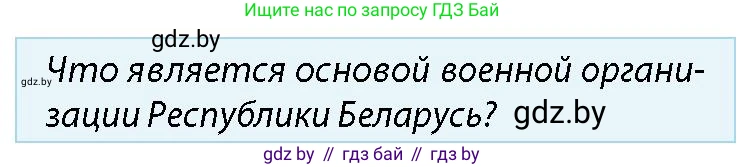 Ищите нас по запросу ГДЗ Бай

gdz.by

gdz.by Что является основой военной организации Республики Беларусь? gdz.by

gdz by // гдз бай // гдз by